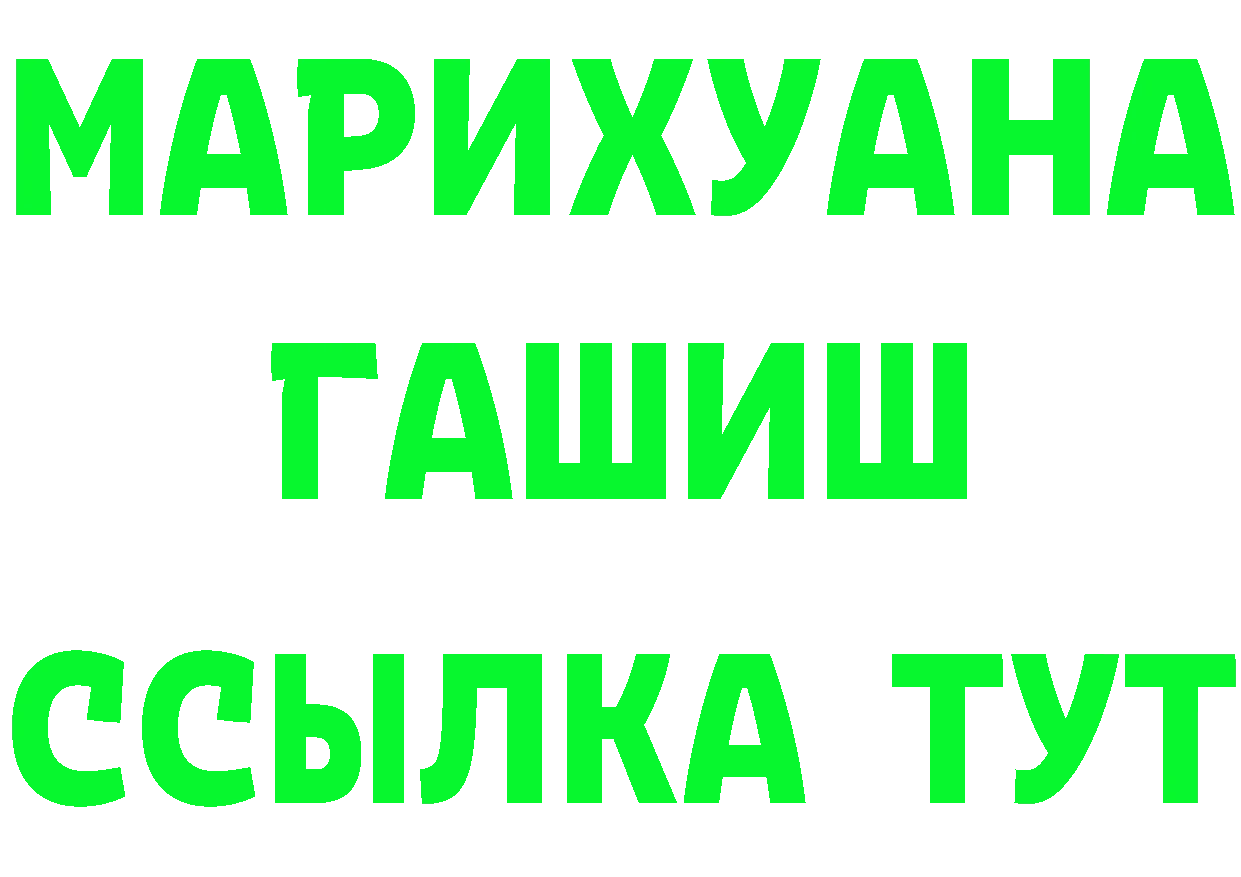 МАРИХУАНА
ГАШИШ
ССЫЛКА ТУТ